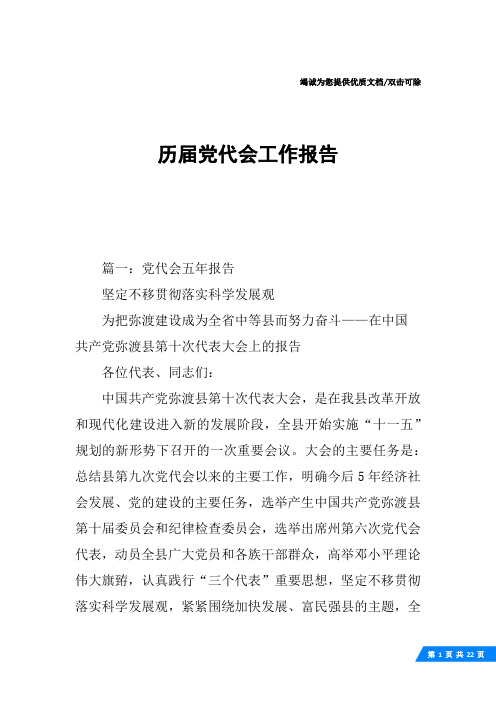 竭诚为您提供优质文档/双击可除

历届党代会工作报告

篇一：党代会五年报告

坚定不移贯彻落实科学发展观

为把弥渡建设成为全省中等县而努力奋斗——在中国共产党弥渡县第十次代表大会上的报告

各位代表、同志们：

中国共产党弥渡县第十次代表大会，是在我县改革开放和现代化建设进入新的发展阶段，全县开始实施“十一五”规划的新形势下召开的一次重要会议。大会的主要任务是：总结县第九次党代会以来的主要工作，明确今后5年经济社会发展、党的建设的主要任务，选举产生中国共产党弥渡县第十届委员会和纪律检查委员会，选举出席州第六次党代会代表，动员全县广大党员和各族干部群众，高举邓小平理论伟大旗帜，认真践行“三个代表”重要思想，坚定不移贯彻落实科学发展观，紧紧围绕加快发展、富民强县的主题，全

第 1 页 共 22 页